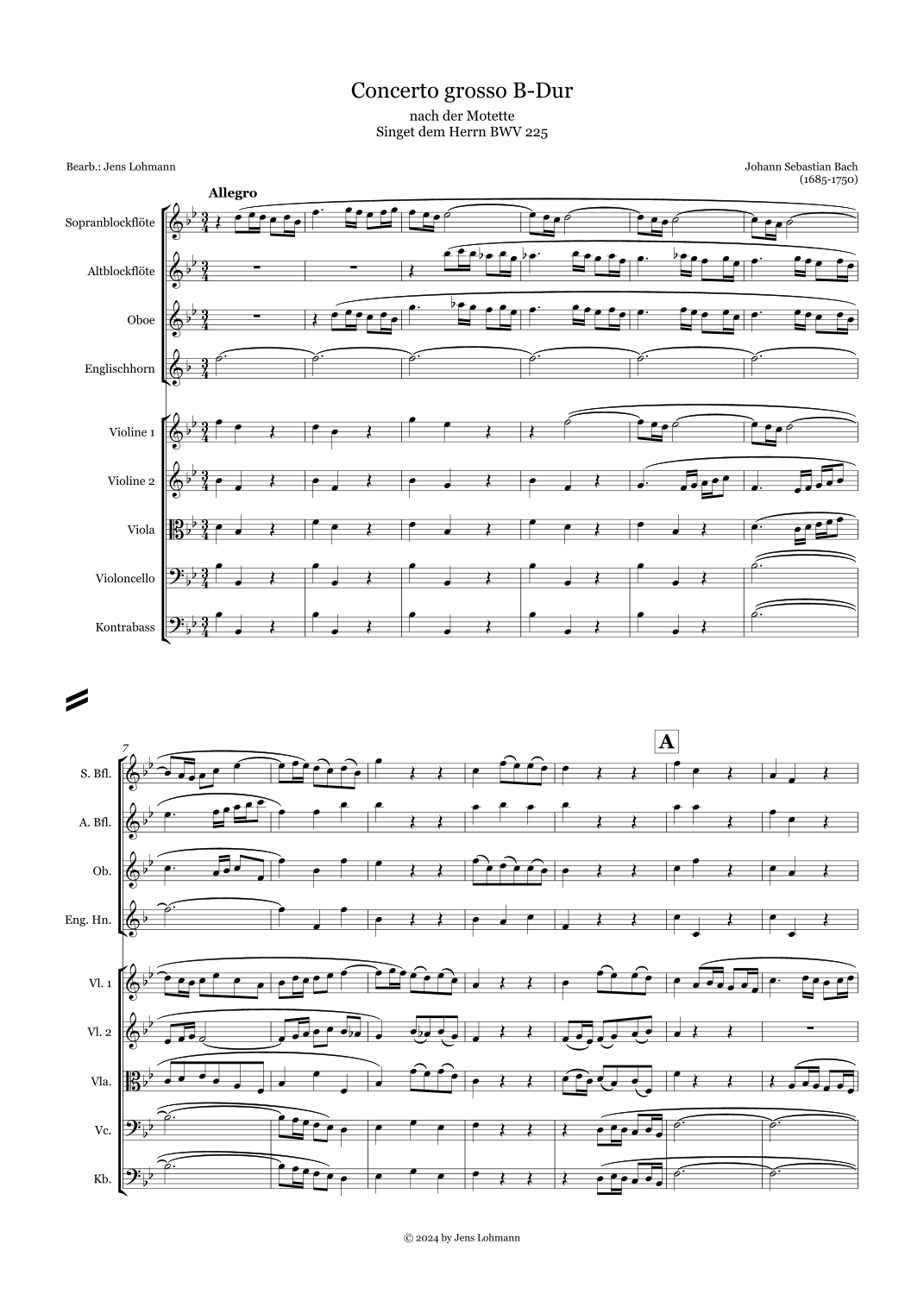 Concerto grosso B-Dur

nach der Motette
Singet dem Herrn BWV 225

Bearb.: Jens Lohmann

Johann Sebastian Bach
(1685-1750)

Allegro

Sopranblockflöte

Altblockflöte

Oboe

Englischhorn

Violine 1

Violine 2

Viola

Violoncello

Kontrabass

7

A

S. Bfl.

A. Bfl.

Ob.

Eng. Hn.

Vl. 1

Vl. 2

Vla.

Vc.

Kb.

© 2024 by Jens Lohmann